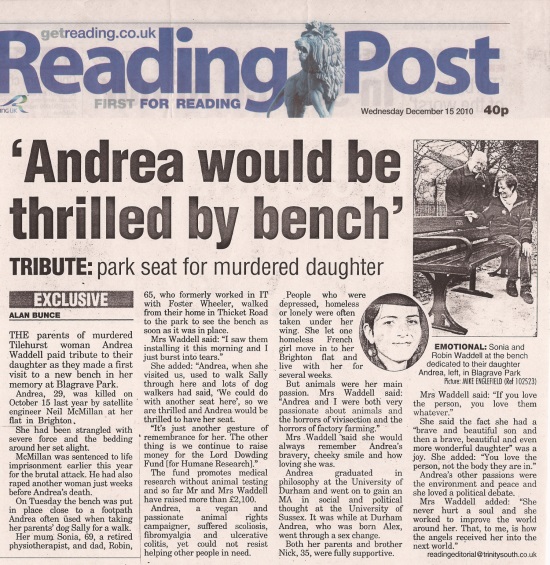 getreading.co.uk
Reading Post
FIRST FOR READING
Wednesday December 15 2010 40p

'Andrea would be thrilled by bench'

TRIBUTE: park seat for murdered daughter

EXCLUSIVE
ALAN BUNCE

THE parents of murdered Tilehurst woman Andrea Waddell paid tribute to their daughter as they made a first visit to a new bench in her memory at Blagrave Park.

Andrea, 29, was killed on October 15 last year by satellite engineer Neil McMillan at her flat in Brighton.

She had been strangled with severe force and the bedding around her set alight.

McMillan was sentenced to life imprisonment earlier this year for the brutal attack. He had also raped another woman just weeks before Andrea's death.

On Tuesday the bench was put in place close to a footpath Andrea often used when taking her parents' dog Sally for a walk.

Her mum Sonia, 69, a retired physiotherapist, and dad, Robin, 65, who formerly worked in IT with Foster Wheeler, walked from their home in Thicket Road to the park to see the bench as soon as it was in place.

Mrs Waddell said: "I saw them installing it this morning and I just burst into tears."

She added: "Andrea, when she visited us, used to walk Sally through here and lots of dog walkers had said, 'We could do with another seat here', so we are thrilled and Andrea would be thrilled to have her seat.

"It's just another gesture of remembrance for her. The other thing is we continue to raise money for the Lord Dowding Fund [for Humane Research]."

The fund promotes medical research without animal testing and so far Mr and Mrs Waddell have raised more than £2,100.

Andrea, a vegan and passionate animal rights campaigner, suffered scoliosis, fibromyalgia and ulcerative colitis, yet could not resist helping other people in need.

People who were depressed, homeless or lonely were often taken under her wing. She let one homeless French girl move in to her Brighton flat and live with her for several weeks.

But animals were her main passion. Mrs Waddell said: "Andrea and I were both very passionate about animals and the horrors of vivisection and the horrors of factory farming."

Mrs Waddell said she would always remember Andrea's bravery, cheeky smile and how loving she was.

Andrea graduated in philosophy at the University of Durham and went on to gain an MA in social and political thought at the University of Sussex. It was while at Durham Andrea, who was born Alex, went through a sex change.

Both her parents and brother Nick, 35, were fully supportive.

EMOTIONAL: Sonia and Robin Waddell at the bench dedicated to their daughter Andrea, left, in Blagrave Park
Picture: MIKE ENGLEFIELD (Ref 102523)

Mrs Waddell said: "If you love the person, you love them whatever."

She said the fact she had a "brave and beautiful son and then a brave, beautiful and even more wonderful daughter" was a joy. She added: "You love the person, not the body they are in."

Andrea's other passions were the environment and peace and she loved a political debate.

Mrs Waddell added: "She never hurt a soul and she worked to improve the world around her. That, to me, is how the angels received her into the next world."

readingeditorial@trinitysouth.co.uk